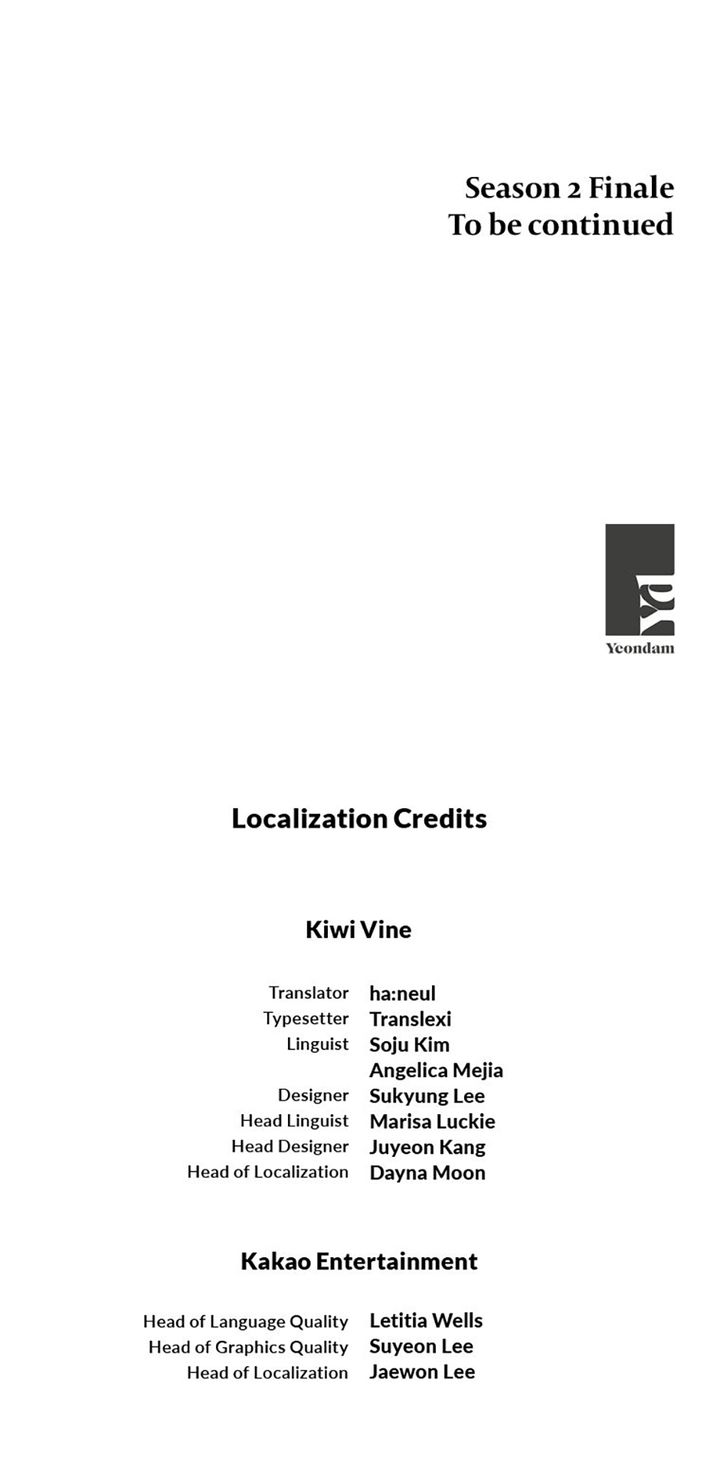 Season 2 Finale
To be continued

Yeondam

Localization Credits

Kiwi Vine

Translator ha:neul
Typesetter Translexi
Linguist Soju Kim
Angelica Mejia
Designer Sukyung Lee
Head Linguist Marisa Luckie
Head Designer Juyeon Kang
Head of Localization Dayna Moon

Kakao Entertainment

Head of Language Quality Letitia Wells
Head of Graphics Quality Suyeon Lee
Head of Localization Jaewon Lee